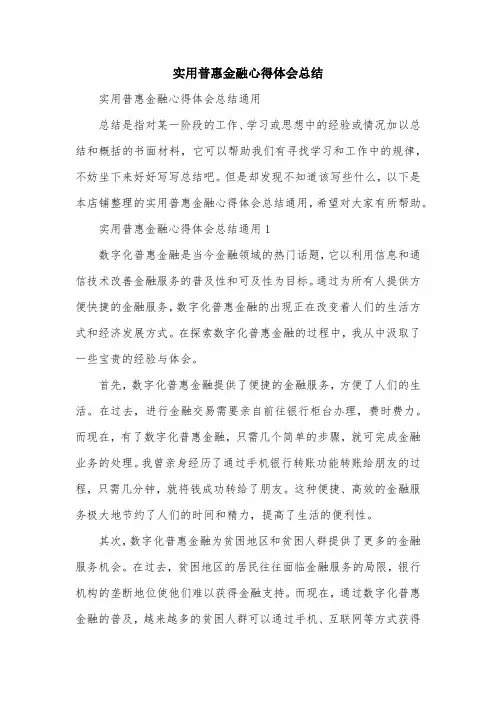 实用普惠金融心得体会总结

实用普惠金融心得体会总结通用

总结是指对某一阶段的工作、学习或思想中的经验或情况加以总结和概括的书面材料，它可以帮助我们有寻找学习和工作中的规律，不妨坐下来好好写写总结吧。但是却发现不知道该写些什么，以下是本店铺整理的实用普惠金融心得体会总结通用，希望对大家有所帮助。

实用普惠金融心得体会总结通用 1

数字化普惠金融是当今金融领域的热门话题，它以利用信息和通信技术改善金融服务的普及性和可及性为目标。通过为所有人提供方便快捷的金融服务，数字化普惠金融的出现正在改变着人们的生活方式和经济发展方式。在探索数字化普惠金融的过程中，我从中汲取了一些宝贵的经验与体会。

首先，数字化普惠金融提供了便捷的金融服务，方便了人们的生活。在过去，进行金融交易需要亲自前往银行柜台办理，费时费力。而现在，有了数字化普惠金融，只需几个简单的步骤，就可完成金融业务的处理。我曾亲身经历了通过手机银行转账功能转账给朋友的过程，只需几分钟，就将钱成功转给了朋友。这种便捷、高效的金融服务极大地节约了人们的时间和精力，提高了生活的便利性。

其次，数字化普惠金融为贫困地区和贫困人群提供了更多的金融服务机会。在过去，贫困地区的居民往往面临金融服务的局限，银行机构的垄断地位使他们难以获得金融支持。而现在，通过数字化普惠金融的普及，越来越多的贫困人群可以通过手机、互联网等方式获得